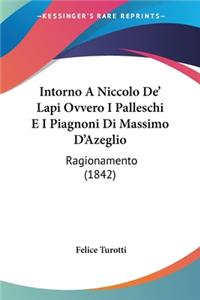 KESSINGER'S RARE REPRINTS

Intorno A Niccolo De' Lapi Ovvero I Palleschi E I Piagnoni Di Massimo D'Azeglio

Ragionamento (1842)

Felice Turotti